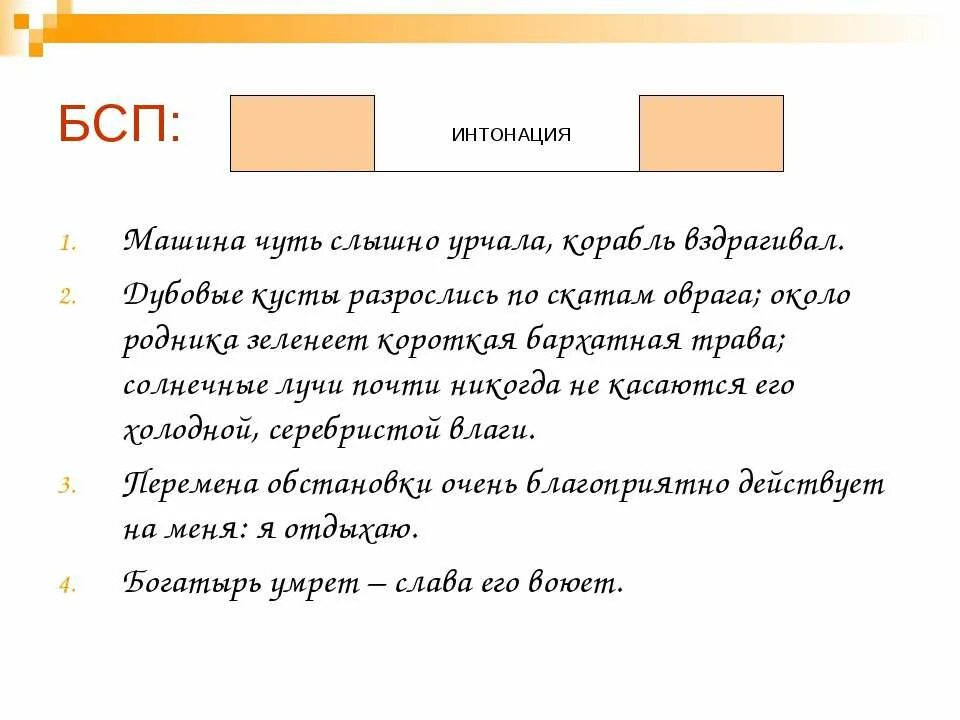 БСП:

ИНТОНАЦИЯ

1. Машина чуть слышно урчала, корабль вздрагивал.
2. Дубовые кусты разрослись по скатам оврага; около родника зеленеет короткая бархатная трава; солнечные лучи почти никогда не касаются его холодной, серебристой влаги.
3. Перемена обстановки очень благоприятно действует на меня: я отдыхаю.
4. Богатырь умрет – слава его воюет.